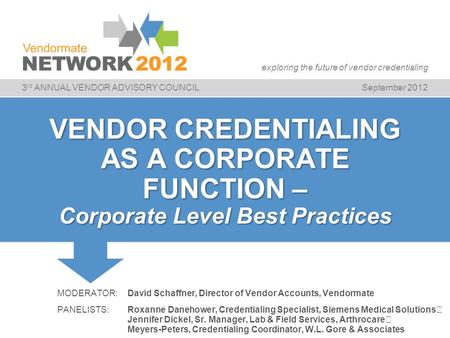 Vendormate
NETWORK 2012

exploring the future of vendor credentialing

3rd ANNUAL VENDOR ADVISORY COUNCIL

September 2012

VENDOR CREDENTIALING AS A CORPORATE FUNCTION –
Corporate Level Best Practices

MODERATOR: David Schaffner, Director of Vendor Accounts, Vendormate

PANELISTS: Roxanne Danehower, Credentialing Specialist, Siemens Medical Solutions
Jennifer Dickel, Sr. Manager, Lab & Field Services, Arthrocare
Meyers-Peters, Credentialing Coordinator, W.L. Gore & Associates